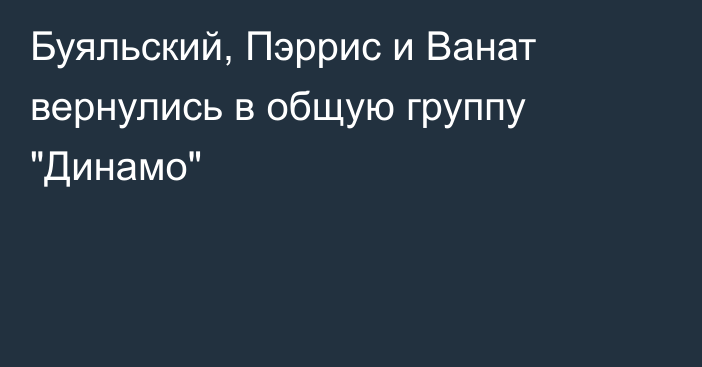 Буяльский, Пэррис и Ванат вернулись в общую группу "Динамо"